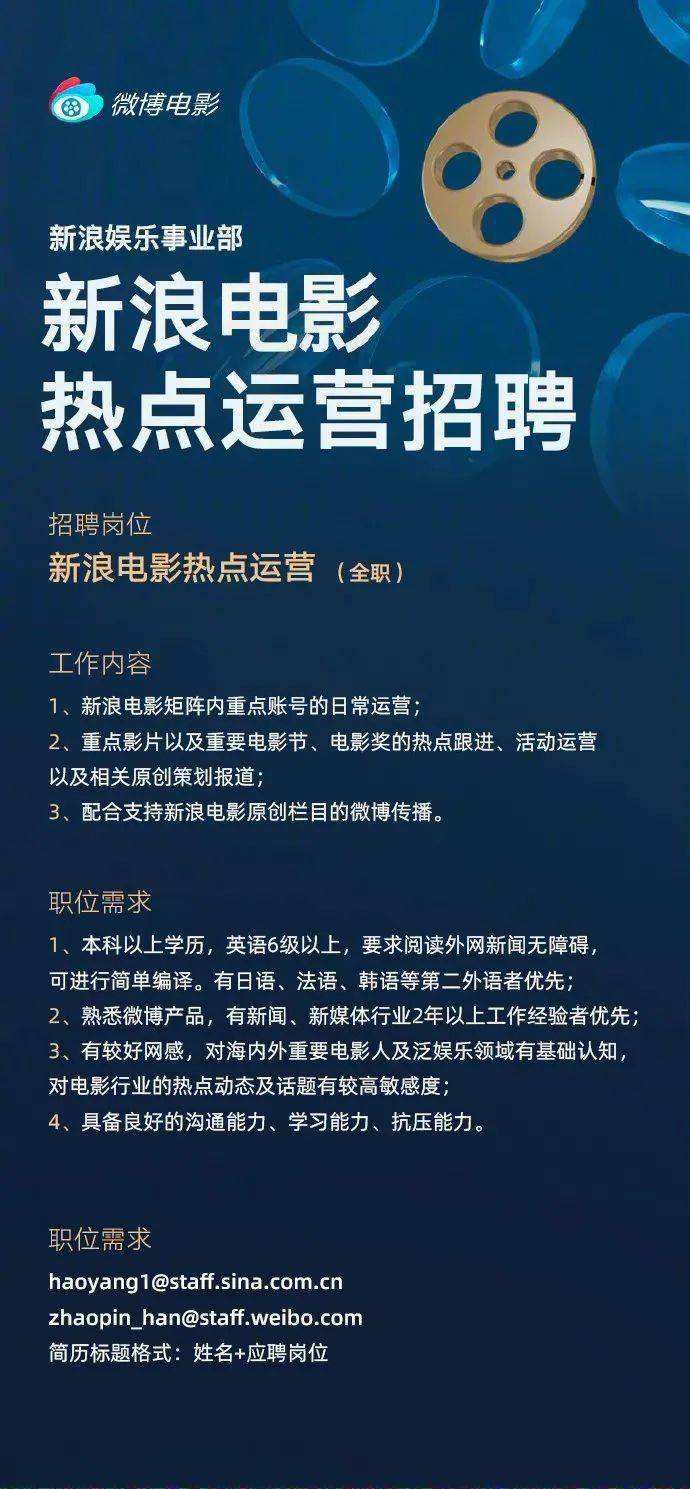 微博电影

新浪娱乐事业部

新浪电影
热点运营招聘

招聘岗位
新浪电影热点运营（全职）

工作内容
1、新浪电影矩阵内重点账号的日常运营；
2、重点影片以及重要电影节、电影奖的热点跟进、活动运营以及相关原创策划报道；
3、配合支持新浪电影原创栏目的微博传播。

职位需求
1、本科以上学历，英语6级以上，要求阅读外网新闻无障碍，可进行简单编译。有日语、法语、韩语等第二外语者优先；
2、熟悉微博产品，有新闻、新媒体行业2年以上工作经验者优先；
3、有较好网感，对海内外重要电影人及泛娱乐领域有基础认知，对电影行业的热点动态及话题有较高敏感度；
4、具备良好的沟通能力、学习能力、抗压能力。

职位需求
haoyang1@staff.sina.com.cn
zhaopin_han@staff.weibo.com
简历标题格式：姓名+应聘岗位